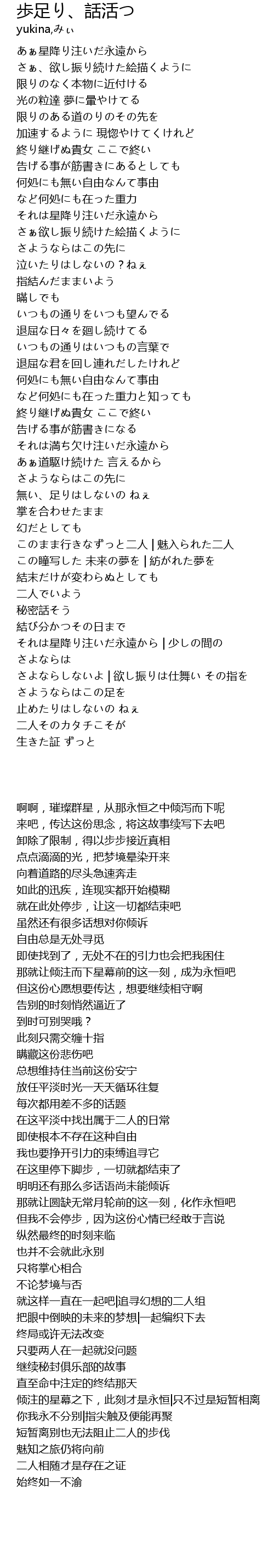 歩足り、話活つ
yukina,みぃ

あぁ星降り注いだ永遠から
さぁ、欲し振り続けた絵描くように
限りのなく本物に近付ける
光の粒達 夢に暈やけてる
限りのある道のりのその先を
加速するように 現惚やけてくけれど
終り継げぬ貴女 ここで終い
告げる事が筋書きにあるとしても
何処にも無い自由なんて事由
など何処にも在った重力
それは星降り注いだ永遠から
さぁ欲し振り続けた絵描くように
さようならはこの先に
泣いたりはしないの？ねぇ
指結んだままいよう
瞞しでも
いつもの通りをいつも望んでる
退屈な日々を廻し続けてる
いつもの通りはいつもの言葉で
退屈な君を回し連れだしたけれど
何処にも無い自由なんて事由
など何処にも在った重力と知っても
終り継げぬ貴女 ここで終い
告げる事が筋書きになる
それは満ち欠け注いだ永遠から
あぁ道駆け続けた 言えるから
さようならはこの先に
無い、足りはしないの ねぇ
掌を合わせたまま
幻だとしても
このまま行きなずっと二人 | 魅入られた二人
この瞳写した 未来の夢を | 紡がれた夢を
結末だけが変わらぬとしても
二人でいよう
秘密話そう
結び分かつその日まで
それは星降り注いだ永遠から | 少しの間の
さよならは
さよならしないよ | 欲し振りは仕舞い その指を
さようならはこの足を
止めたりはしないの ねぇ
二人そのカタチこそが
生きた証 ずっと

啊啊，璀璨群星，从那永恒之中倾泻而下呢
来吧，传达这份思念，将这故事续写下去吧
卸除了限制，得以步步接近真相
点点滴滴的光，把梦境晕染开来
向着道路的尽头急速奔走
如此的迅疾，连现实都开始模糊
就在此处停步，让这一切都结束吧
虽然还有很多话想对你倾诉
自由总是无处寻觅
即使找到了，无处不在的引力也会把我困住
那就让倾注而下星幕前的这一刻，成为永恒吧
但这份心愿想要传达，想要继续相守啊
告别的时刻悄然逼近了
到时可别哭哦？
此刻只需交缠十指
瞒藏这份悲伤吧
总想维持住当前这份安宁
放任平淡时光一天天循环往复
每次都用差不多的话题
在这平淡中找出属于二人的日常
即使根本不存在这种自由
我也要挣开引力的束缚追寻它
在这里停下脚步，一切就都结束了
明明还有那么多话语尚未能倾诉
那就让圆缺无常月轮前的这一刻，化作永恒吧
但我不会停步，因为这份心情已经敢于言说
纵然最终的时刻来临
也并不会就此永别
只将掌心相合
不论梦境与否
就这样一直在一起吧|追寻幻想的二人组
把眼中倒映的未来的梦想|一起编织下去
终局或许无法改变
只要两人在一起就没问题
继续秘封俱乐部的故事
直至命中注定的终结那天
倾注的星幕之下，此刻才是永恒|只不过是短暂相离
你我永不分别|指尖触及便能再聚
短暂离别也无法阻止二人的步伐
魅知之旅仍将向前
二人相随才是存在之证
始终如一不渝